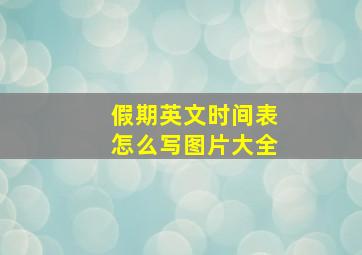 假期英文时间表
怎么写图片大全